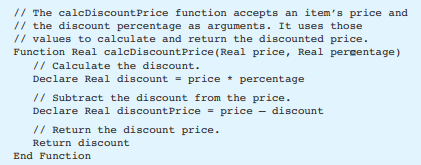 // The calcDiscountPrice function accepts an item's price and
// the discount percentage as arguments. It uses those
// values to calculate and return the discounted price.
Function Real calcDiscountPrice(Real price, Real percentage)
   // Calculate the discount.
   Declare Real discount = price * percentage

   // Subtract the discount from the price.
   Declare Real discountPrice = price – discount

   // Return the discount price.
   Return discount
End Function